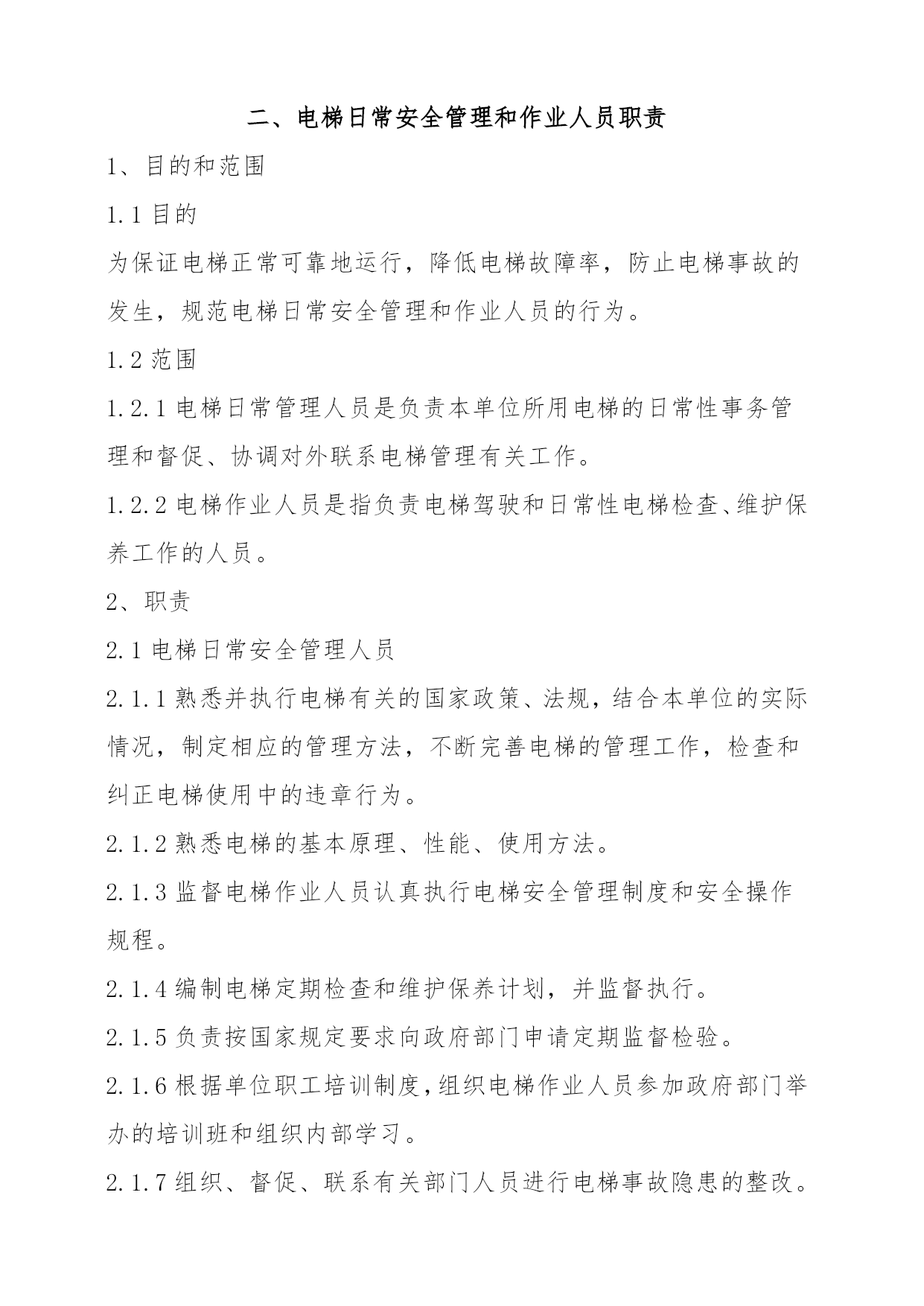 二、电梯日常安全管理和作业人员职责

1、目的和范围

1.1 目的

为保证电梯正常可靠地运行，降低电梯故障率，防止电梯事故的发生，规范电梯日常安全管理和作业人员的行为。

1.2 范围

1.2.1 电梯日常管理人员是负责本单位所用电梯的日常性事务管理和督促、协调对外联系电梯管理有关工作。

1.2.2 电梯作业人员是指负责电梯驾驶和日常性电梯检查、维护保养工作的人员。

2、职责

2.1 电梯日常安全管理人员

2.1.1 熟悉并执行电梯有关的国家政策、法规，结合本单位的实际情况，制定相应的管理方法，不断完善电梯的管理工作，检查和纠正电梯使用中的违章行为。

2.1.2 熟悉电梯的基本原理、性能、使用方法。

2.1.3 监督电梯作业人员认真执行电梯安全管理制度和安全操作规程。

2.1.4 编制电梯定期检查和维护保养计划，并监督执行。

2.1.5 负责按国家规定要求向政府部门申请定期监督检验。

2.1.6 根据单位职工培训制度，组织电梯作业人员参加政府部门举办的培训班和组织内部学习。

2.1.7 组织、督促、联系有关部门人员进行电梯事故隐患的整改。